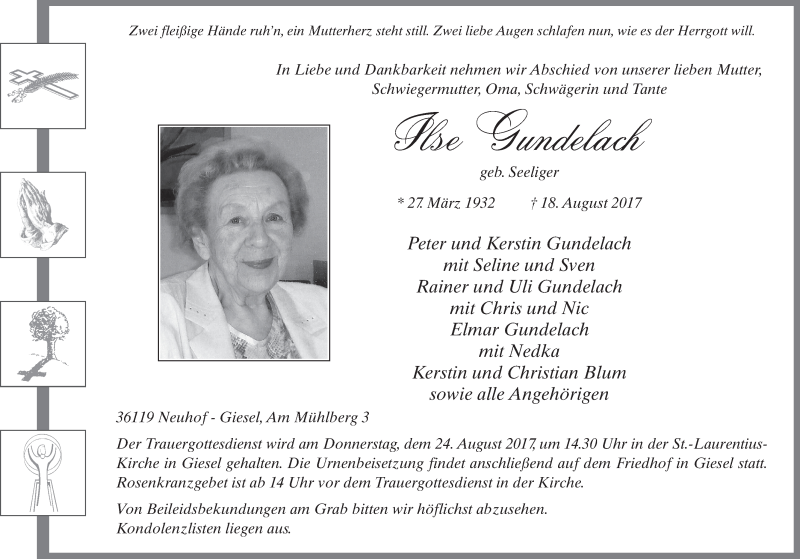 Zwei fleißige Hände ruh'n, ein Mutterherz steht still. Zwei liebe Augen schlafen nun, wie es der Herrgott will.

In Liebe und Dankbarkeit nehmen wir Abschied von unserer lieben Mutter, Schwiegermutter, Oma, Schwägerin und Tante

Ilse Gundelach

geb. Seeliger

* 27. März 1932 † 18. August 2017

Peter und Kerstin Gundelach
mit Seline und Sven
Rainer und Uli Gundelach
mit Chris und Nic
Elmar Gundelach
mit Nedka
Kerstin und Christian Blum
sowie alle Angehörigen

36119 Neuhof - Giesel, Am Mühlberg 3

Der Trauergottesdienst wird am Donnerstag, dem 24. August 2017, um 14.30 Uhr in der St.-Laurentius-Kirche in Giesel gehalten. Die Urnenbeisetzung findet anschließend auf dem Friedhof in Giesel statt. Rosenkranzgebet ist ab 14 Uhr vor dem Trauergottesdienst in der Kirche.

Von Beileidsbekundungen am Grab bitten wir höflichst abzusehen.
Kondolenzlisten liegen aus.